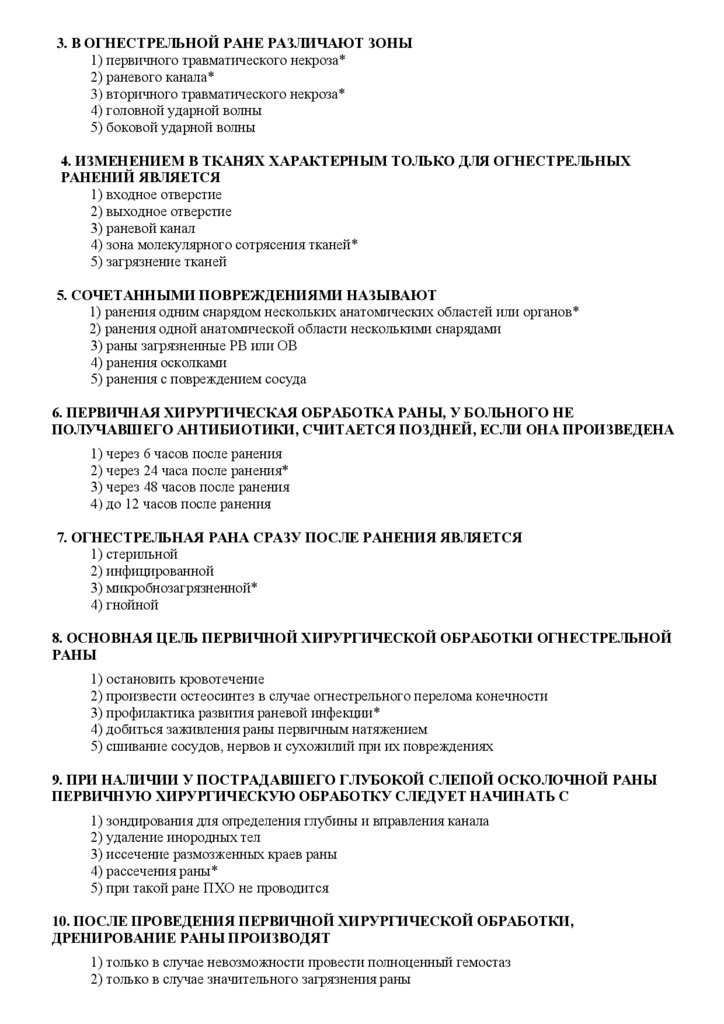 3. В ОГНЕСТРЕЛЬНОЙ РАНЕ РАЗЛИЧАЮТ ЗОНЫ
1) первичного травматического некроза*
2) раневого канала*
3) вторичного травматического некроза*
4) головной ударной волны
5) боковой ударной волны

4. ИЗМЕНЕНИЕМ В ТКАНЯХ ХАРАКТЕРНЫМ ТОЛЬКО ДЛЯ ОГНЕСТРЕЛЬНЫХ РАНЕНИЙ ЯВЛЯЕТСЯ
1) входное отверстие
2) выходное отверстие
3) раневой канал
4) зона молекулярного сотрясения тканей*
5) загрязнение тканей

5. СОЧЕТАННЫМИ ПОВРЕЖДЕНИЯМИ НАЗЫВАЮТ
1) ранения одним снарядом нескольких анатомических областей или органов*
2) ранения одной анатомической области несколькими снарядами
3) раны загрязненные РВ или ОВ
4) ранения осколками
5) ранения с повреждением сосуда

6. ПЕРВИЧНАЯ ХИРУРГИЧЕСКАЯ ОБРАБОТКА РАНЫ, У БОЛЬНОГО НЕ ПОЛУЧАВШЕГО АНТИБИОТИКИ, СЧИТАЕТСЯ ПОЗДНЕЙ, ЕСЛИ ОНА ПРОИЗВЕДЕНА
1) через 6 часов после ранения
2) через 24 часа после ранения*
3) через 48 часов после ранения
4) до 12 часов после ранения

7. ОГНЕСТРЕЛЬНАЯ РАНА СРАЗУ ПОСЛЕ РАНЕНИЯ ЯВЛЯЕТСЯ
1) стерильной
2) инфицированной
3) микробнозагрязненной*
4) гнойной

8. ОСНОВНАЯ ЦЕЛЬ ПЕРВИЧНОЙ ХИРУРГИЧЕСКОЙ ОБРАБОТКИ ОГНЕСТРЕЛЬНОЙ РАНЫ
1) остановить кровотечение
2) произвести остеосинтез в случае огнестрельного перелома конечности
3) профилактика развития раневой инфекции*
4) добиться заживления раны первичным натяжением
5) сшивание сосудов, нервов и сухожилий при их повреждениях

9. ПРИ НАЛИЧИИ У ПОСТРАДАВШЕГО ГЛУБОКОЙ СЛЕПОЙ ОСКОЛОЧНОЙ РАНЫ ПЕРВИЧНУЮ ХИРУРГИЧЕСКУЮ ОБРАБОТКУ СЛЕДУЕТ НАЧИНАТЬ С
1) зондирования для определения глубины и вправления канала
2) удаление инородных тел
3) иссечение размозженных краев раны
4) рассечения раны*
5) при такой ране ПХО не проводится

10. ПОСЛЕ ПРОВЕДЕНИЯ ПЕРВИЧНОЙ ХИРУРГИЧЕСКОЙ ОБРАБОТКИ, ДРЕНИРОВАНИЕ РАНЫ ПРОИЗВОДЯТ
1) только в случае невозможности провести полноценный гемостаз
2) только в случае значительного загрязнения раны